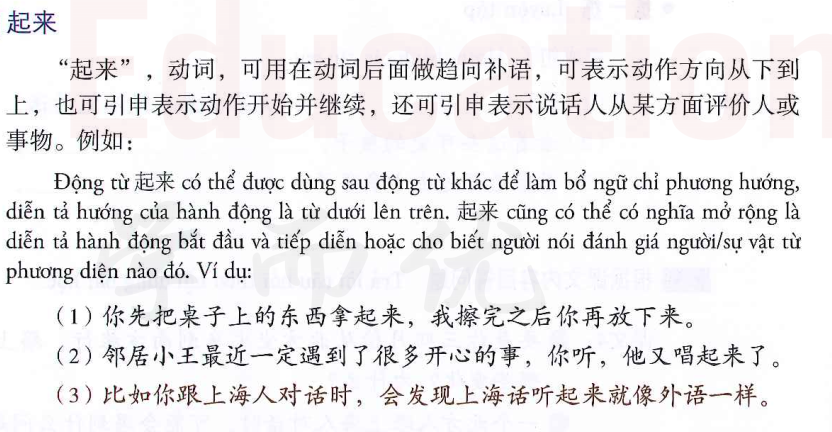 起来

“起来”，动词，可用在动词后面做趋向补语，可表示动作方向从下到上，也可引申表示动作开始并继续，还可引申表示说话人从某方面评价人或事物。例如：

Động từ 起来 có thể được dùng sau động từ khác để làm bổ ngữ chỉ phương hướng, diễn tả hướng của hành động là từ dưới lên trên. 起来 cũng có thể có nghĩa mở rộng là diễn tả hành động bắt đầu và tiếp diễn hoặc cho biết người nói đánh giá người/sự vật từ phương diện nào đó. Ví dụ:

（1）你先把桌子上的东西拿起来，我擦完之后你再放下来。

（2）邻居小王最近一定遇到了很多开心的事，你听，他又唱起来了。

（3）比如你跟上海人对话时，会发现上海话听起来就像外语一样。

Education